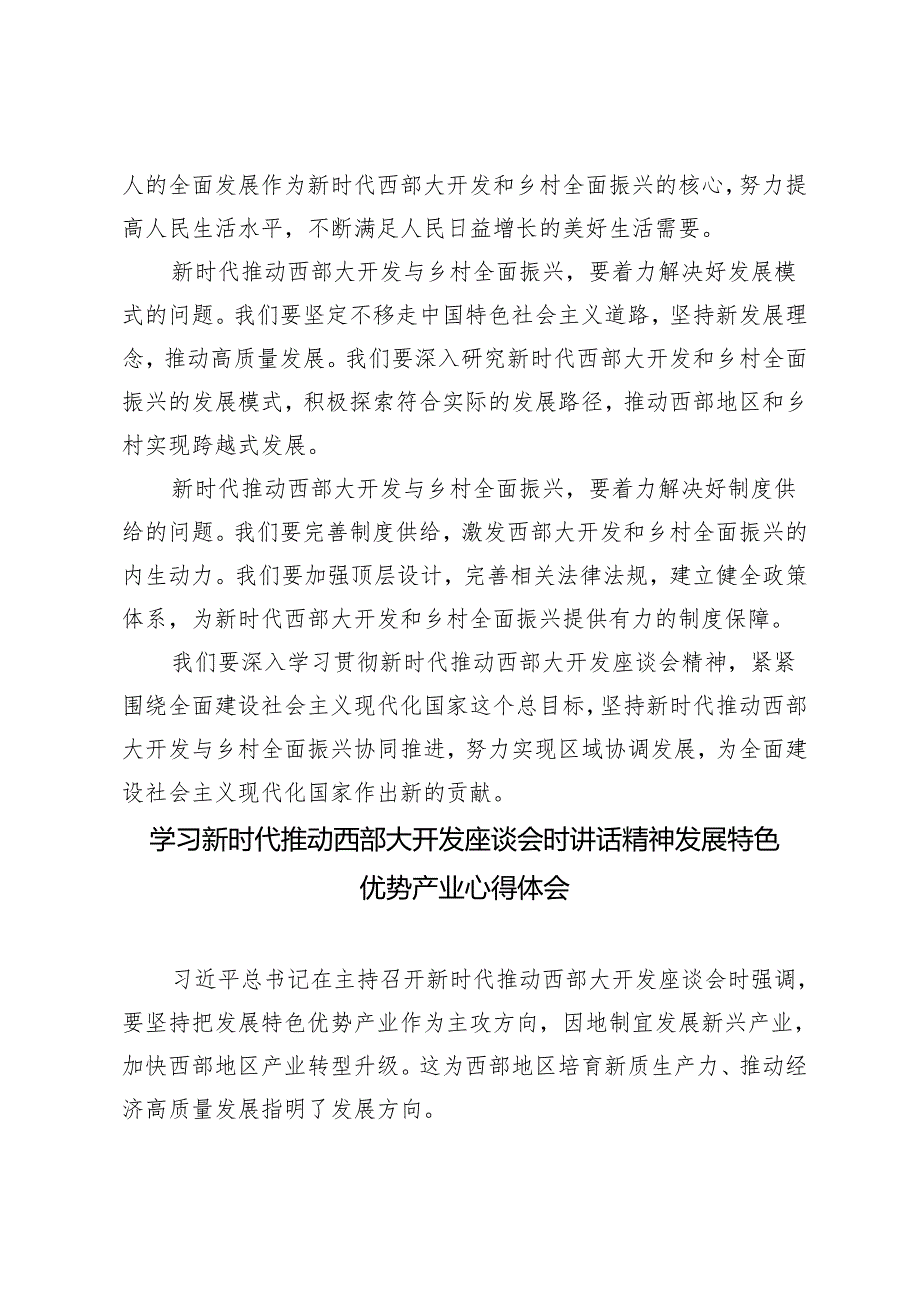 人的全面发展作为新时代西部大开发和乡村全面振兴的核心，努力提高人民生活水平，不断满足人民日益增长的美好生活需要。

新时代推动西部大开发与乡村全面振兴，要着力解决好发展模式的问题。我们要坚定不移走中国特色社会主义道路，坚持新发展理念，推动高质量发展。我们要深入研究新时代西部大开发和乡村全面振兴的发展模式，积极探索符合实际的发展路径，推动西部地区和乡村实现跨越式发展。

新时代推动西部大开发与乡村全面振兴，要着力解决好制度供给的问题。我们要完善制度供给，激发西部大开发和乡村全面振兴的内生动力。我们要加强顶层设计，完善相关法律法规，建立健全政策体系，为新时代西部大开发和乡村全面振兴提供有力的制度保障。

我们要深入学习贯彻新时代推动西部大开发座谈会精神，紧紧围绕全面建设社会主义现代化国家这个总目标，坚持新时代推动西部大开发与乡村全面振兴协同推进，努力实现区域协调发展，为全面建设社会主义现代化国家作出新的贡献。

学习新时代推动西部大开发座谈会时讲话精神发展特色优势产业心得体会

习近平总书记在主持召开新时代推动西部大开发座谈会时强调，要坚持把发展特色优势产业作为主攻方向，因地制宜发展新兴产业，加快西部地区产业转型升级。这为西部地区培育新质生产力、推动经济高质量发展指明了发展方向。